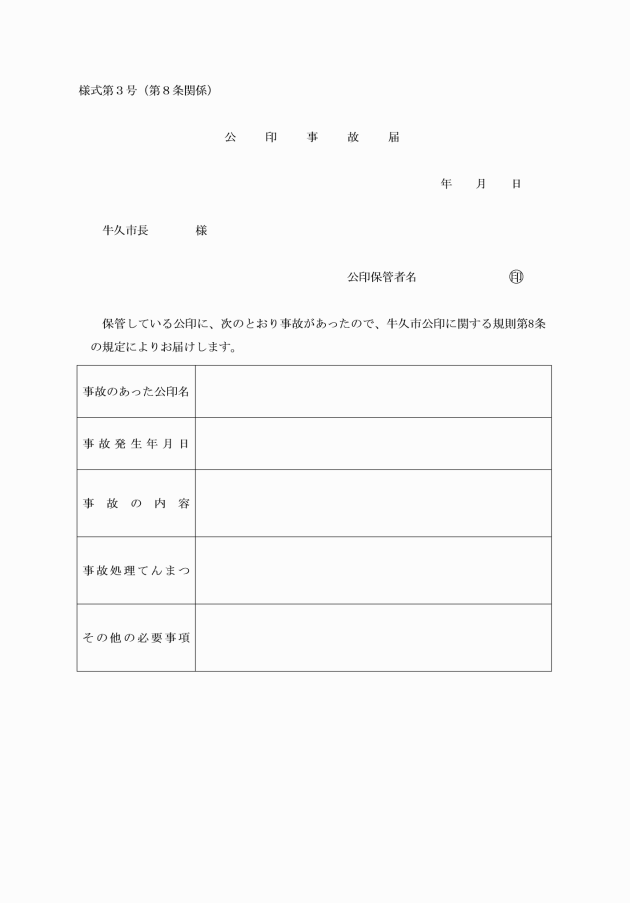 様式第３号（第８条関係）

公　印　事　故　届

年　月　日

牛久市長　　　様

公印保管者名　　　　㊞

保管している公印に、次のとおり事故があったので、牛久市公印に関する規則第8条の規定によりお届けします。

| 事故のあった公印名 | |
|---|---|
| 事故発生年月日 | |
| 事故の内容 | |
| 事故処理てんまつ | |
| その他の必要事項 | |